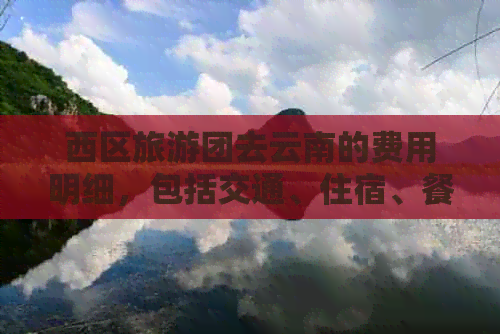 西区旅游团去云南的费用明细，包括交通、住宿、餐